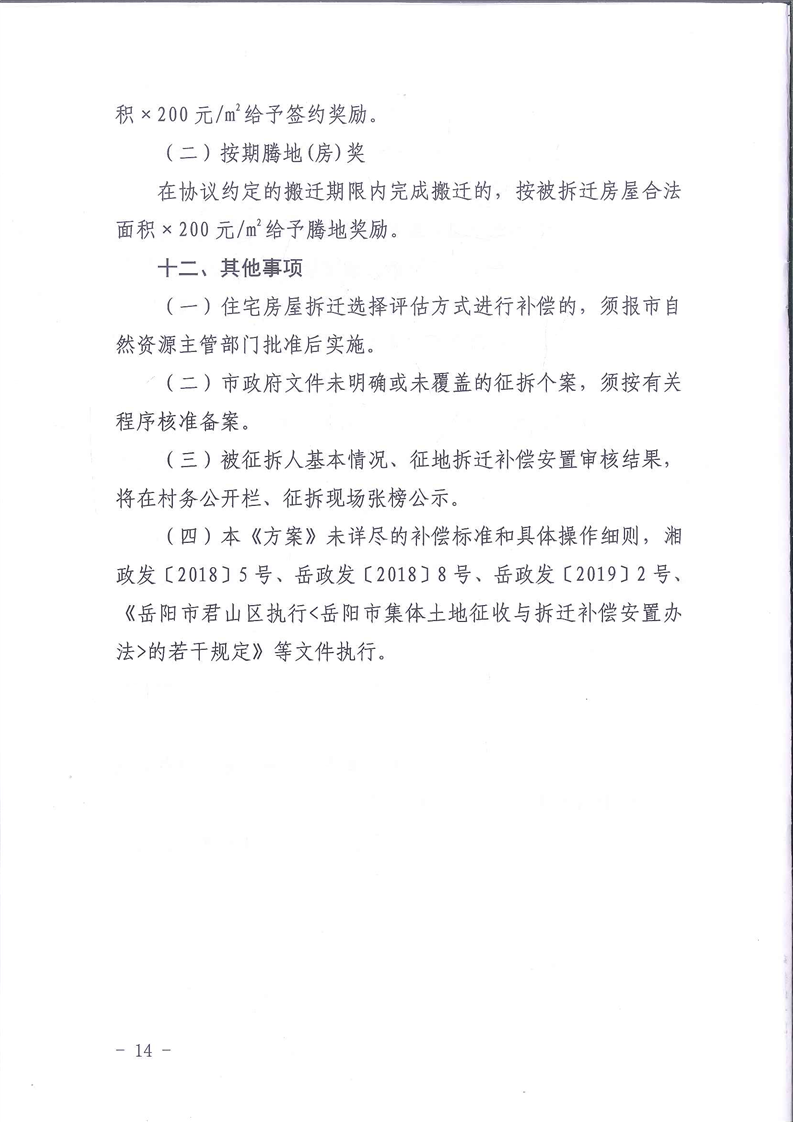 积 × 200 元/$m^2$给予签约奖励。

（二）按期腾地（房）奖

在协议约定的搬迁期限内完成搬迁的，按被拆迁房屋合法面积 × 200 元/$m^2$给予腾地奖励。

十二、其他事项

（一）住宅房屋拆迁选择评估方式进行补偿的，须报市自然资源主管部门批准后实施。

（二）市政府文件未明确或未覆盖的征拆个案，须按有关程序核准备案。

（三）被征拆人基本情况、征地拆迁补偿安置审核结果，将在村务公开栏、征拆现场张榜公示。

（四）本《方案》未详尽的补偿标准和具体操作细则，湘政发〔2018〕5 号、岳政发〔2018〕8 号、岳政发〔2019〕2 号、《岳阳市君山区执行<岳阳市集体土地征收与拆迁补偿安置办法>的若干规定》等文件执行。

－ 14 －